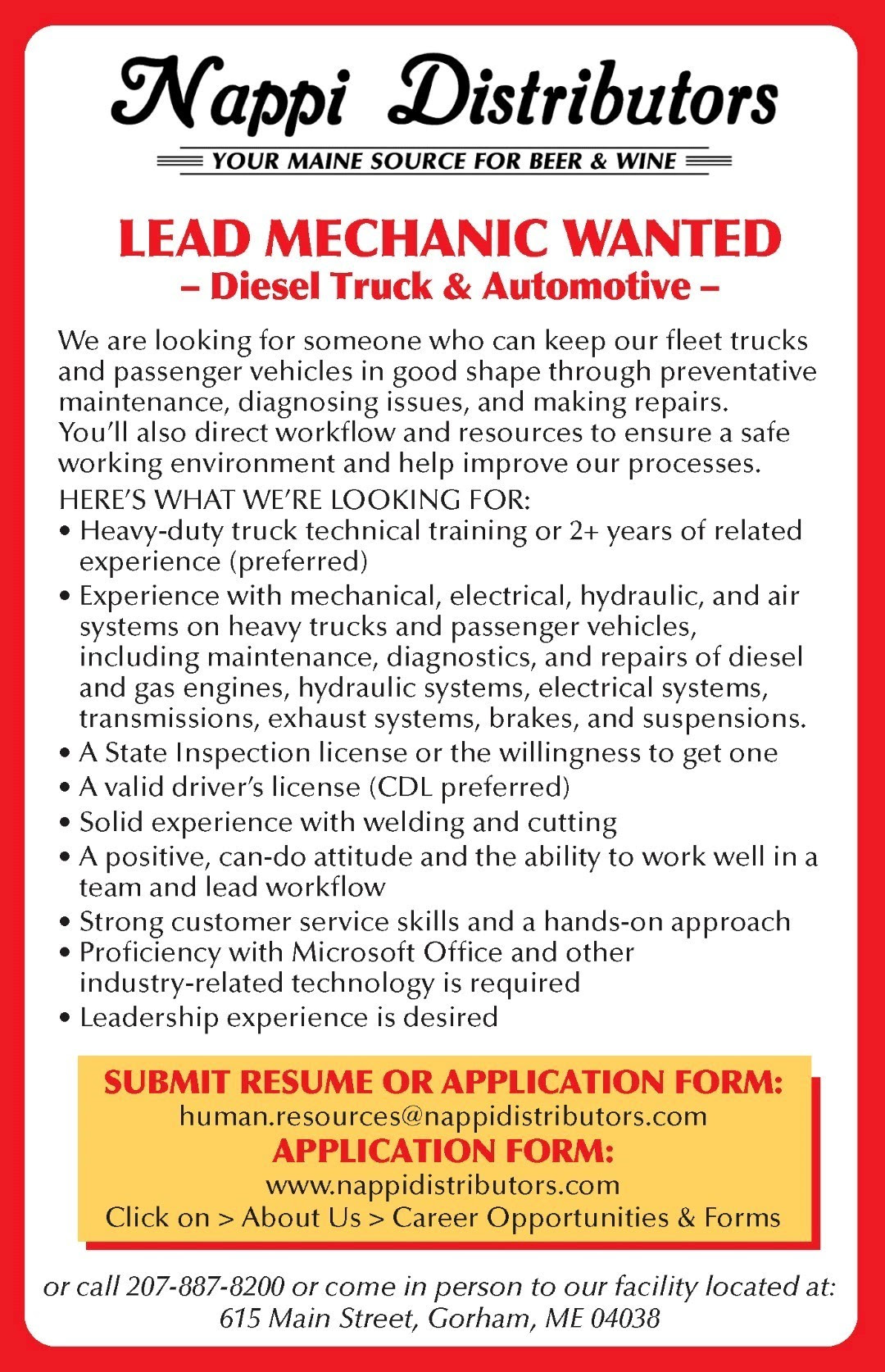 Nappi Distributors

YOUR MAINE SOURCE FOR BEER & WINE

LEAD MECHANIC WANTED
– Diesel Truck & Automotive –

We are looking for someone who can keep our fleet trucks and passenger vehicles in good shape through preventative maintenance, diagnosing issues, and making repairs. You'll also direct workflow and resources to ensure a safe working environment and help improve our processes.

HERE'S WHAT WE'RE LOOKING FOR:
• Heavy-duty truck technical training or 2+ years of related experience (preferred)
• Experience with mechanical, electrical, hydraulic, and air systems on heavy trucks and passenger vehicles, including maintenance, diagnostics, and repairs of diesel and gas engines, hydraulic systems, electrical systems, transmissions, exhaust systems, brakes, and suspensions.
• A State Inspection license or the willingness to get one
• A valid driver's license (CDL preferred)
• Solid experience with welding and cutting
• A positive, can-do attitude and the ability to work well in a team and lead workflow
• Strong customer service skills and a hands-on approach
• Proficiency with Microsoft Office and other industry-related technology is required
• Leadership experience is desired

SUBMIT RESUME OR APPLICATION FORM:
human.resources@nappidistributors.com
APPLICATION FORM:
www.nappidistributors.com
Click on > About Us > Career Opportunities & Forms

or call 207-887-8200 or come in person to our facility located at:
615 Main Street, Gorham, ME 04038